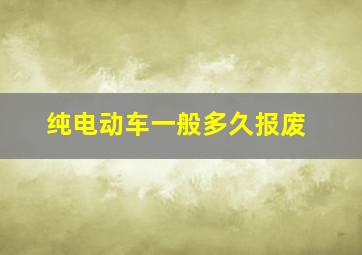 纯电动车一般多久报废